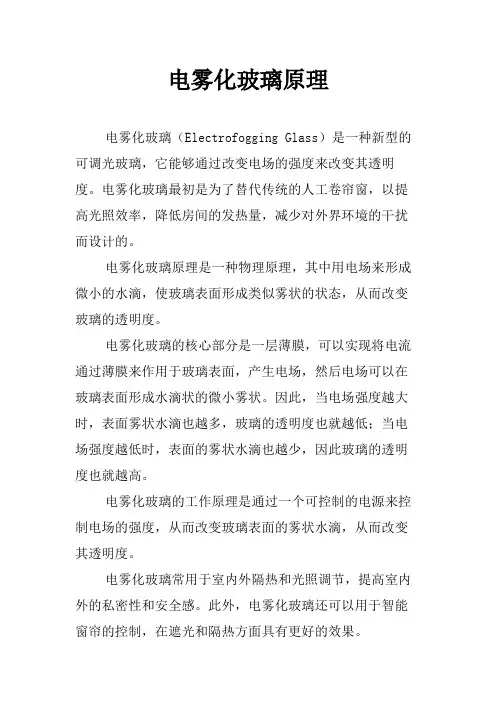 电雾化玻璃原理

电雾化玻璃（Electrofogging Glass）是一种新型的可调光玻璃，它能够通过改变电场的强度来改变其透明度。电雾化玻璃最初是为了替代传统的人工卷帘窗，以提高光照效率，降低房间的发热量，减少对外界环境的干扰而设计的。

电雾化玻璃原理是一种物理原理，其中用电场来形成微小的水滴，使玻璃表面形成类似雾状的状态，从而改变玻璃的透明度。

电雾化玻璃的核心部分是一层薄膜，可以实现将电流通过薄膜来作用于玻璃表面，产生电场，然后电场可以在玻璃表面形成水滴状的微小雾状。因此，当电场强度越大时，表面雾状水滴也越多，玻璃的透明度也就越低；当电场强度越低时，表面的雾状水滴也越少，因此玻璃的透明度也就越高。

电雾化玻璃的工作原理是通过一个可控制的电源来控制电场的强度，从而改变玻璃表面的雾状水滴，从而改变其透明度。

电雾化玻璃常用于室内外隔热和光照调节，提高室内外的私密性和安全感。此外，电雾化玻璃还可以用于智能窗帘的控制，在遮光和隔热方面具有更好的效果。